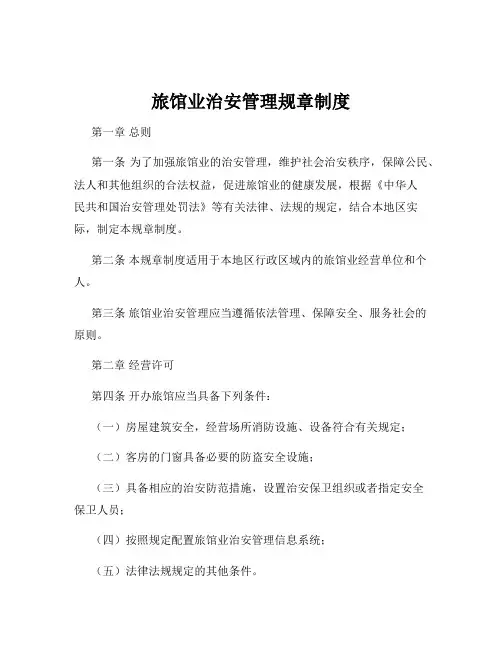 旅馆业治安管理规章制度

第一章 总则

第一条 为了加强旅馆业的治安管理，维护社会治安秩序，保障公民、法人和其他组织的合法权益，促进旅馆业的健康发展，根据《中华人民共和国治安管理处罚法》等有关法律、法规的规定，结合本地区实际，制定本规章制度。

第二条 本规章制度适用于本地区行政区域内的旅馆业经营单位和个人。

第三条 旅馆业治安管理应当遵循依法管理、保障安全、服务社会的原则。

第二章 经营许可

第四条 开办旅馆应当具备下列条件：

（一）房屋建筑安全，经营场所消防设施、设备符合有关规定；

（二）客房的门窗具备必要的防盗安全设施；

（三）具备相应的治安防范措施，设置治安保卫组织或者指定安全保卫人员；

（四）按照规定配置旅馆业治安管理信息系统；

（五）法律法规规定的其他条件。